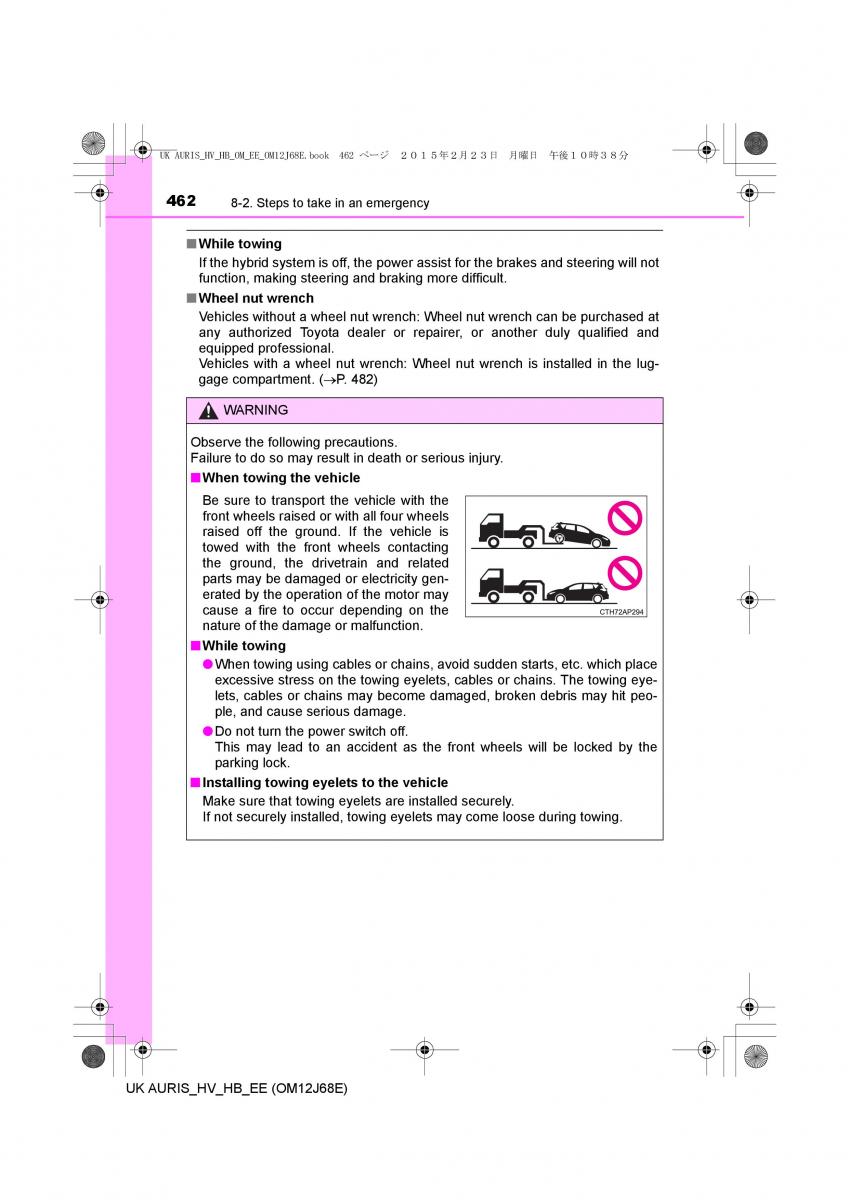 UK AURIS_HV_HB_OM_EE_OM12J68E.book 462 ページ ２０１５年２月２３日 月曜日 午後１０時３８分

462 8-2. Steps to take in an emergency

■ While towing
If the hybrid system is off, the power assist for the brakes and steering will not function, making steering and braking more difficult.

■ Wheel nut wrench
Vehicles without a wheel nut wrench: Wheel nut wrench can be purchased at any authorized Toyota dealer or repairer, or another duly qualified and equipped professional.
Vehicles with a wheel nut wrench: Wheel nut wrench is installed in the luggage compartment. (→P. 482)

WARNING

Observe the following precautions.
Failure to do so may result in death or serious injury.

■ When towing the vehicle
Be sure to transport the vehicle with the front wheels raised or with all four wheels raised off the ground. If the vehicle is towed with the front wheels contacting the ground, the drivetrain and related parts may be damaged or electricity generated by the operation of the motor may cause a fire to occur depending on the nature of the damage or malfunction.

CTH72AP294

■ While towing
● When towing using cables or chains, avoid sudden starts, etc. which place excessive stress on the towing eyelets, cables or chains. The towing eyelets, cables or chains may become damaged, broken debris may hit people, and cause serious damage.
● Do not turn the power switch off.
This may lead to an accident as the front wheels will be locked by the parking lock.

■ Installing towing eyelets to the vehicle
Make sure that towing eyelets are installed securely.
If not securely installed, towing eyelets may come loose during towing.

UK AURIS_HV_HB_EE (OM12J68E)